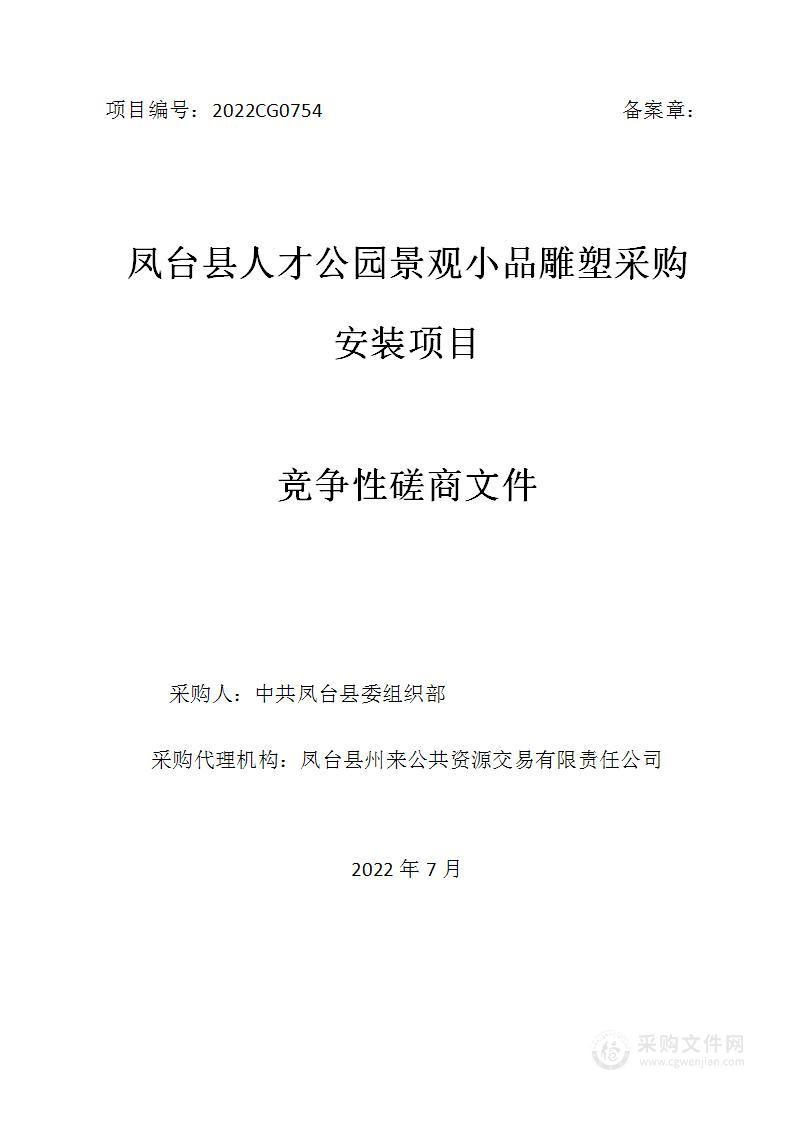 项目编号：2022CG0754

备案章：

凤台县人才公园景观小品雕塑采购安装项目

竞争性磋商文件

采购人：中共凤台县委组织部

采购代理机构：凤台县州来公共资源交易有限责任公司

2022 年 7 月

采购文件网
www.cgwenjian.com